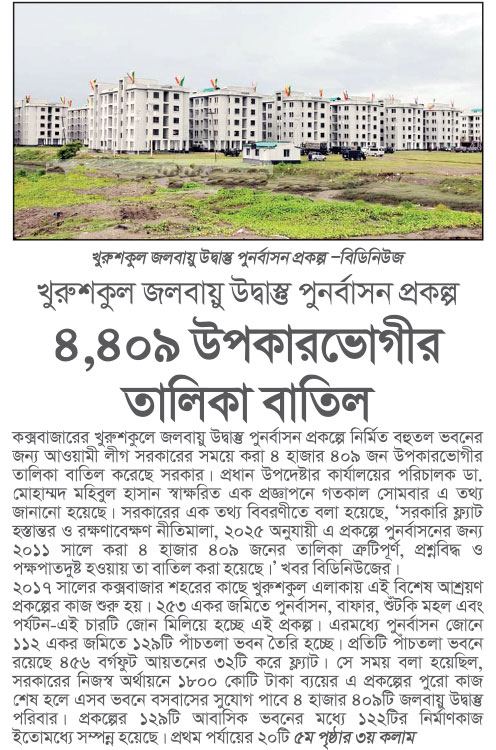 খুরুশকুল জলবায়ু উদ্বাস্তু পুনর্বাসন প্রকল্প –বিডিনিউজ

খুরুশকুল জলবায়ু উদ্বাস্তু পুনর্বাসন প্রকল্প

৪,৪০৯ উপকারভোগীর তালিকা বাতিল

কক্সবাজারের খুরুশকুলে জলবায়ু উদ্বাস্তু পুনর্বাসন প্রকল্পে নির্মিত বহুতল ভবনের জন্য আওয়ামী লীগ সরকারের সময়ে করা ৪ হাজার ৪০৯ জন উপকারভোগীর তালিকা বাতিল করেছে সরকার। প্রধান উপদেষ্টার কার্যালয়ের পরিচালক ডা. মোহাম্মদ মহিবুল হাসান স্বাক্ষরিত এক প্রজ্ঞাপনে গতকাল সোমবার এ তথ্য জানানো হয়েছে। সরকারের এক তথ্য বিবরণীতে বলা হয়েছে, 'সরকারি ফ্ল্যাট হস্তান্তর ও রক্ষণাবেক্ষণ নীতিমালা, ২০২৫ অনুযায়ী এ প্রকল্পে পুনর্বাসনের জন্য ২০১১ সালে করা ৪ হাজার ৪০৯ জনের তালিকা ত্রুটিপূর্ণ, প্রশ্নবিদ্ধ ও পক্ষপাতদুষ্ট হওয়ায় তা বাতিল করা হয়েছে।' খবর বিডিনিউজের।
২০১৭ সালের কক্সবাজার শহরের কাছে খুরুশকুল এলাকায় এই বিশেষ আশ্রয়ণ প্রকল্পের কাজ শুরু হয়। ২৫৩ একর জমিতে পুনর্বাসন, বাফার, শুঁটকি মহল এবং পর্যটন-এই চারটি জোন মিলিয়ে হচ্ছে এই প্রকল্প। এরমধ্যে পুনর্বাসন জোনে ১১২ একর জমিতে ১২৯টি পাঁচতলা ভবন তৈরি হচ্ছে। প্রতিটি পাঁচতলা ভবনে রয়েছে ৪৫৬ বর্গফুট আয়তনের ৩২টি করে ফ্ল্যাট। সে সময় বলা হয়েছিল, সরকারের নিজস্ব অর্থায়নে ১৮০০ কোটি টাকা ব্যয়ের এ প্রকল্পের পুরো কাজ শেষ হলে এসব ভবনে বসবাসের সুযোগ পাবে ৪ হাজার ৪০৯টি জলবায়ু উদ্বাস্তু পরিবার। প্রকল্পের ১২৯টি আবাসিক ভবনের মধ্যে ১২২টির নির্মাণকাজ ইতোমধ্যে সম্পন্ন হয়েছে। প্রথম পর্যায়ের ২০টি ৫ম পৃষ্ঠার ৩য় কলাম